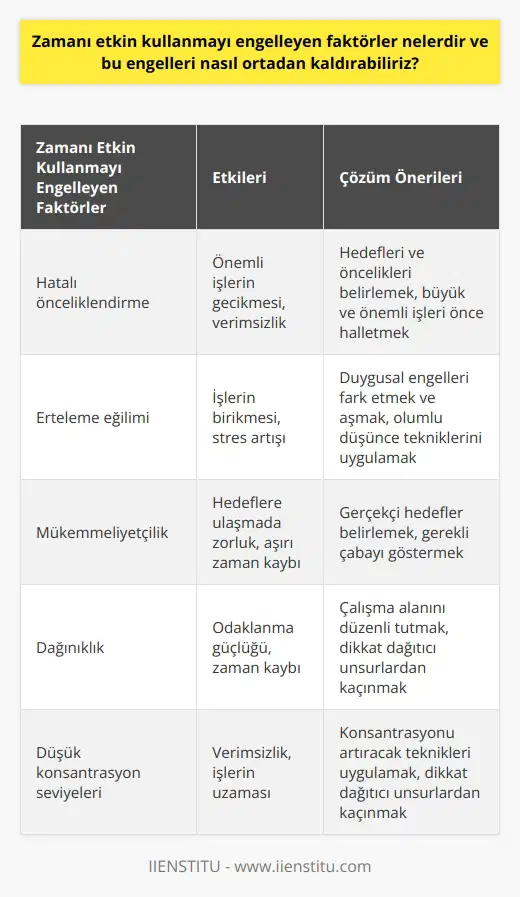 Zamanı etkin kullanmayı engelleyen faktörler nelerdir ve bu engelleri nasıl ortadan kaldırabiliriz?

| Zamanı Etkin Kullanmayı Engelleyen Faktörler | Etkileri | Çözüm Önerileri |
|---|---|---|
| Hatalı önceliklendirme | Önemli işlerin gecikmesi, verimsizlik | Hedefleri ve öncelikleri belirlemek, büyük ve önemli işleri önce halletmek |
| Erteleme eğilimi | İşlerin birikmesi, stres artışı | Duygusal engelleri fark etmek ve aşmak, olumlu düşünce tekniklerini uygulamak |
| Mükemmeliyetçilik | Hedeflere ulaşmada zorluk, aşırı zaman kaybı | Gerçekçi hedefler belirlemek, gerekli çabayı göstermek |
| Dağınıklık | Odaklanma güçlüğü, zaman kaybı | Çalışma alanını düzenli tutmak, dikkat dağıtıcı unsurlardan kaçınmak |
| Düşük konsantrasyon seviyeleri | Verimsizlik, işlerin uzaması | Konsantrasyonu artıracak teknikleri uygulamak, dikkat dağıtıcı unsurlardan kaçınmak |

IIENSTITU - www.iienstitu.com